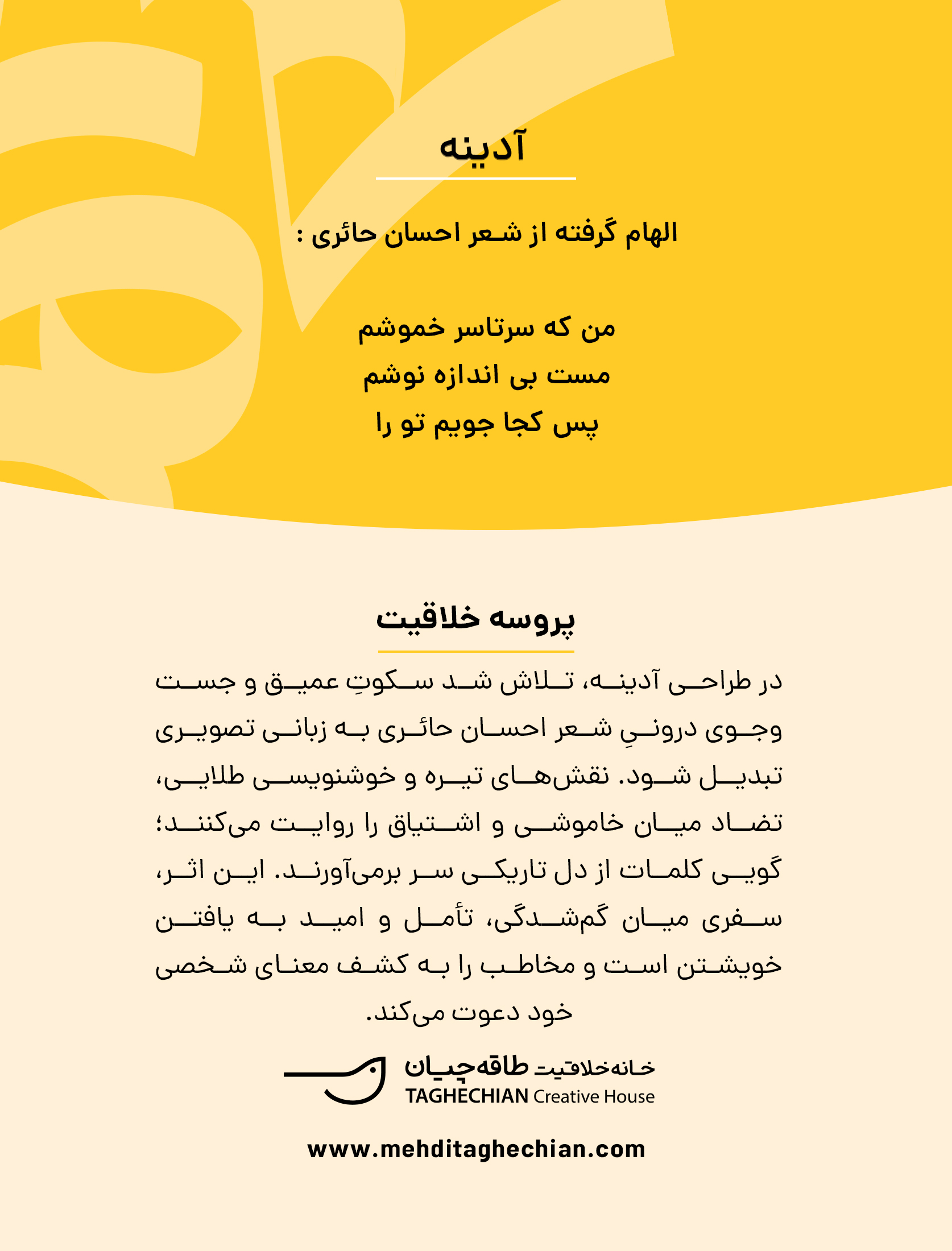 آدینه

الهام گرفته از شعر احسان حائری :

من که سرتاسر خموشم
مست بی اندازه نوشم
پس کجا جویم تو را

پروسه خلاقیت

در طراحی آدینه، تلاش شد سکوتِ عمیق و جست وجوی درونیِ شعر احسان حائری به زبانی تصویری تبدیل شود. نقش‌های تیره و خوشنویسی طلایی، تضاد میان خاموشی و اشتیاق را روایت می‌کنند؛ گویی کلمات از دل تاریکی سر برمی‌آورند. این اثر، سفری میان گم‌شدگی، تأمل و امید به یافتن خویشتن است و مخاطب را به کشف معنای شخصی خود دعوت می‌کند.

خانه‌خلاقیت طاقه‌چیان
TAGHECHIAN Creative House

www.mehditaghechian.com